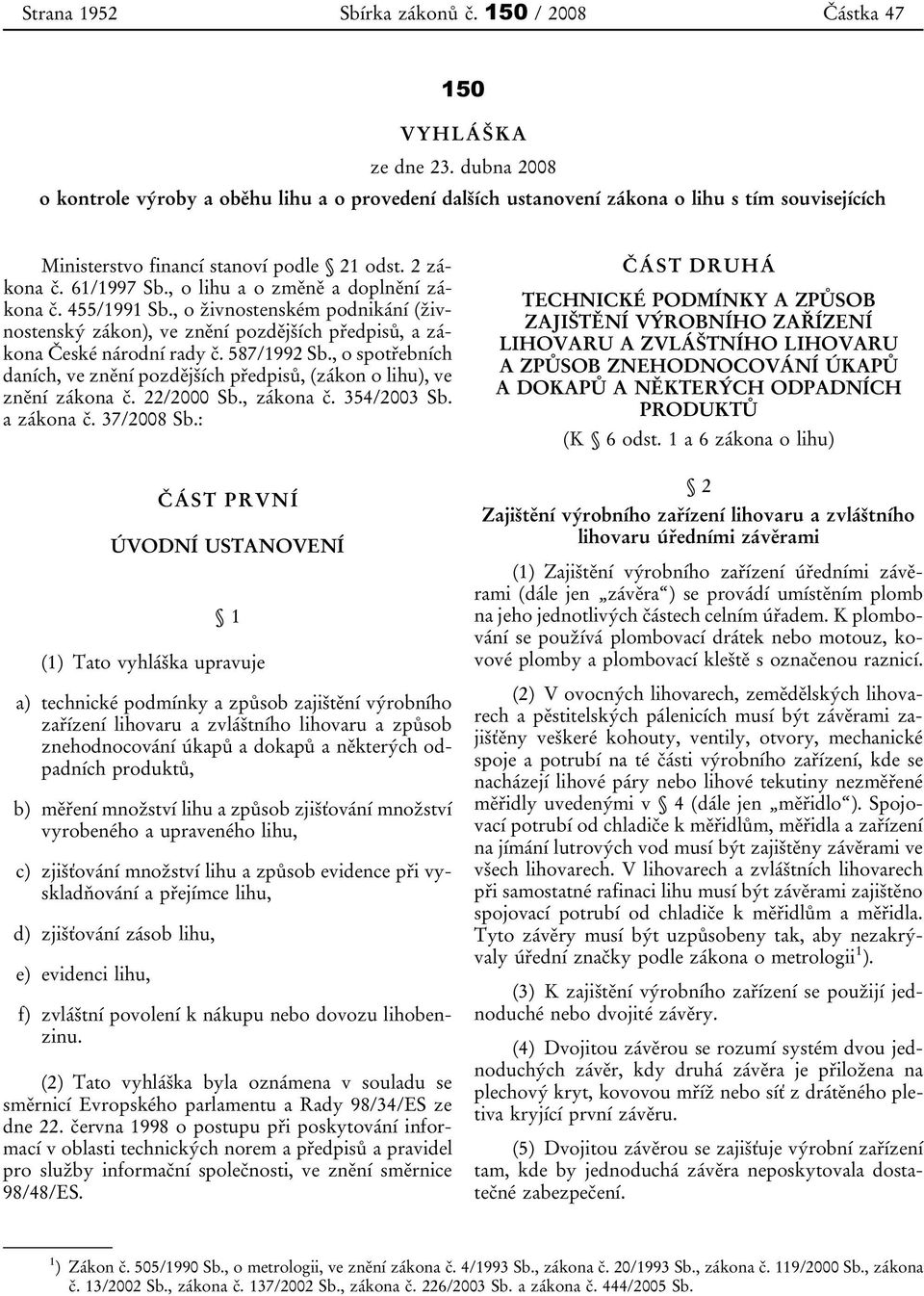 Strana 1952 Sbírka zákonů č. 150 / 2008 Částka 47

150

VYHLÁŠKA

ze dne 23. dubna 2008

o kontrole výroby a oběhu lihu a o provedení dalších ustanovení zákona o lihu s tím souvisejících

Ministerstvo financí stanoví podle § 21 odst. 2 zákona č. 61/1997 Sb., o lihu a o změně a doplnění zákona č. 455/1991 Sb., o živnostenském podnikání (živnostenský zákon), ve znění pozdějších předpisů, a zákona České národní rady č. 587/1992 Sb., o spotřebních daních, ve znění pozdějších předpisů, (zákon o lihu), ve znění zákona č. 22/2000 Sb., zákona č. 354/2003 Sb. a zákona č. 37/2008 Sb.:

ČÁST PRVNÍ

ÚVODNÍ USTANOVENÍ

§ 1

(1) Tato vyhláška upravuje

a) technické podmínky a způsob zajištění výrobního zařízení lihovaru a zvláštního lihovaru a způsob znehodnocování úkapů a dokapů a některých odpadních produktů,

b) měření množství lihu a způsob zjišťování množství vyrobeného a upraveného lihu,

c) zjišťování množství lihu a způsob evidence při vyskladňování a přejímce lihu,

d) zjišťování zásob lihu,

e) evidenci lihu,

f) zvláštní povolení k nákupu nebo dovozu lihobenzinu.

(2) Tato vyhláška byla oznámena v souladu se směrnicí Evropského parlamentu a Rady 98/34/ES ze dne 22. června 1998 o postupu při poskytování informací v oblasti technických norem a předpisů a pravidel pro služby informační společnosti, ve znění směrnice 98/48/ES.

ČÁST DRUHÁ

TECHNICKÉ PODMÍNKY A ZPŮSOB ZAJIŠTĚNÍ VÝROBNÍHO ZAŘÍZENÍ LIHOVARU A ZVLÁŠTNÍHO LIHOVARU A ZPŮSOB ZNEHODNOCOVÁNÍ ÚKAPŮ A DOKAPŮ A NĚKTERÝCH ODPADNÍCH PRODUKTŮ

(K § 6 odst. 1 a 6 zákona o lihu)

§ 2

Zajištění výrobního zařízení lihovaru a zvláštního lihovaru úředními závěrami

(1) Zajištění výrobního zařízení úředními závěrami (dále jen „závěra“) se provádí umístěním plomb na jeho jednotlivých částech celním úřadem. K plombování se používá plombovací drátek nebo motouz, kovové plomby a plombovací kleště s označenou raznicí.

(2) V ovocných lihovarech, zemědělských lihovarech a pěstitelských pálenicích musí být závěrami zajištěny veškeré kohouty, ventily, otvory, mechanické spoje a potrubí na té části výrobního zařízení, kde se nacházejí lihové páry nebo lihové tekutiny nezměřené měřidly uvedenými v § 4 (dále jen „měřidlo“). Spojovací potrubí od chladiče k měřidlům, měřidla a zařízení na jímání lutrových vod musí být zajištěny závěrami ve všech lihovarech. V lihovarech a zvláštních lihovarech při samostatné rafinaci lihu musí být závěrami zajištěno spojovací potrubí od chladiče k měřidlům a měřidla. Tyto závěry musí být uzpůsobeny tak, aby nezakrývaly úřední značky podle zákona o metrologii$^{1}$).

(3) K zajištění výrobního zařízení se použijí jednoduché nebo dvojité závěry.

(4) Dvojitou závěrou se rozumí systém dvou jednoduchých závěr, kdy druhá závěra je přiložena na plechový kryt, kovovou mříž nebo síť z drátěného pletiva kryjící první závěru.

(5) Dvojitou závěrou se zajišťuje výrobní zařízení tam, kde by jednoduchá závěra neposkytovala dostatečné zabezpečení.

$^{1}$) Zákon č. 505/1990 Sb., o metrologii, ve znění zákona č. 4/1993 Sb., zákona č. 20/1993 Sb., zákona č. 119/2000 Sb., zákona č. 13/2002 Sb., zákona č. 137/2002 Sb., zákona č. 226/2003 Sb. a zákona č. 444/2005 Sb.